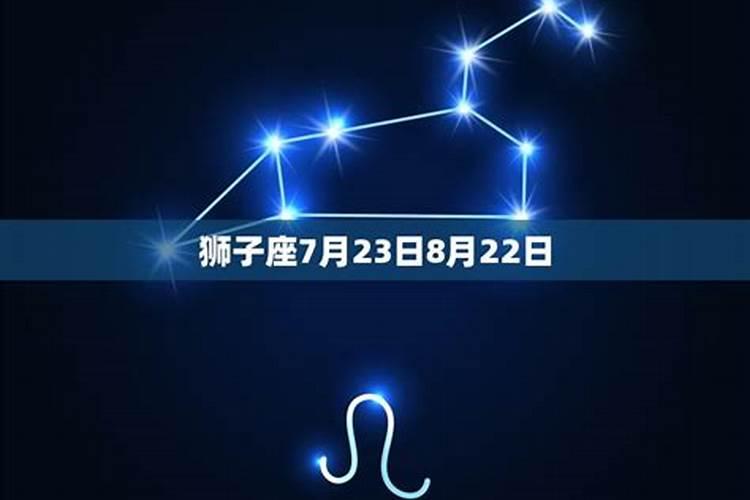 狮子座7月23日8月22日